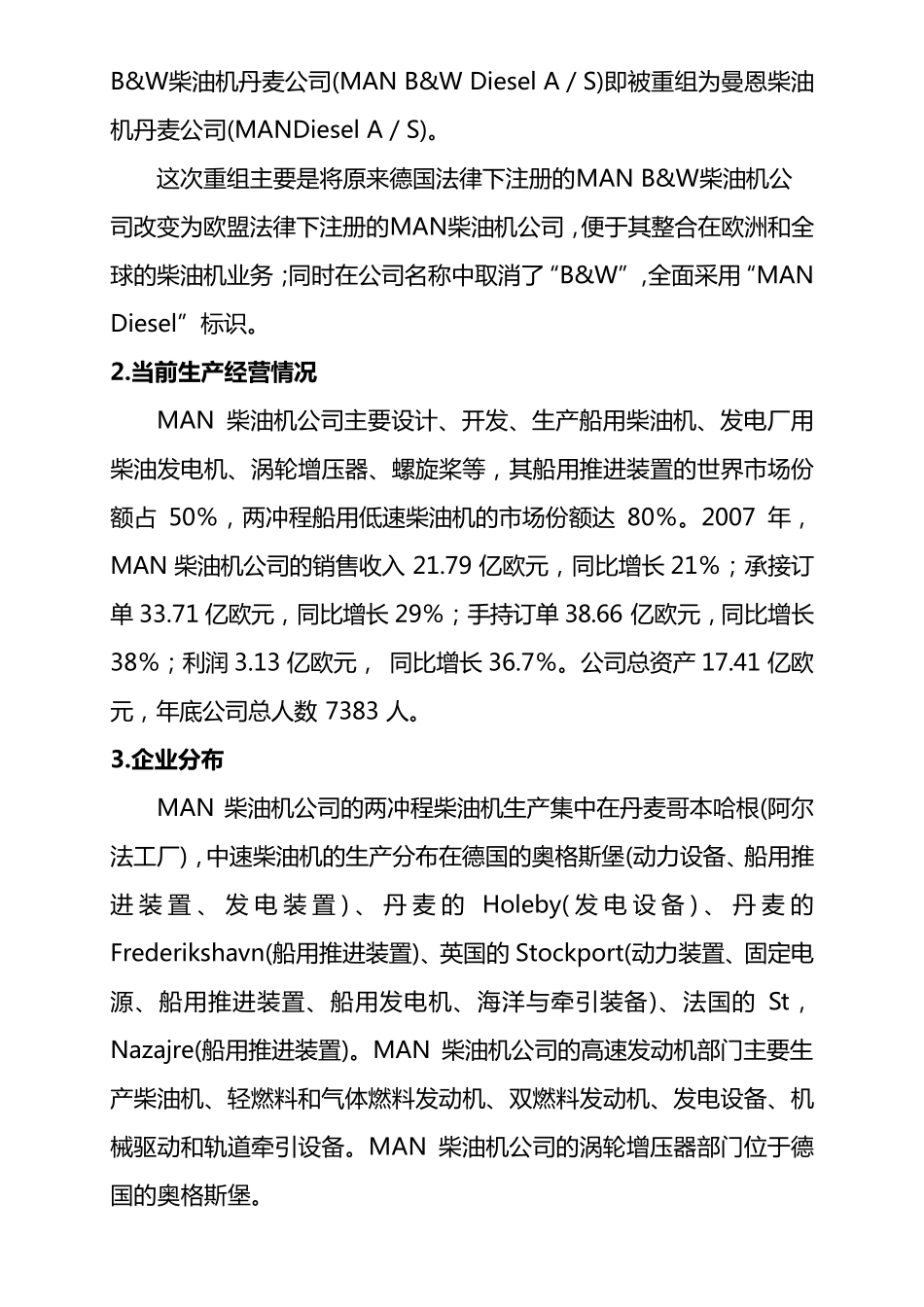 B&W柴油机丹麦公司(MAN B&W Diesel A / S)即被重组为曼恩柴油机丹麦公司(MANDiesel A / S)。

这次重组主要是将原来德国法律下注册的MAN B&W柴油机公司改变为欧盟法律下注册的MAN柴油机公司，便于其整合在欧洲和全球的柴油机业务；同时在公司名称中取消了“B&W”，全面采用“MAN Diesel”标识。

2.当前生产经营情况

MAN 柴油机公司主要设计、开发、生产船用柴油机、发电厂用柴油发电机、涡轮增压器、螺旋桨等，其船用推进装置的世界市场份额占 50%，两冲程船用低速柴油机的市场份额达 80%。2007 年，MAN 柴油机公司的销售收入 21.79 亿欧元，同比增长 21%；承接订单 33.71 亿欧元，同比增长 29%；手持订单 38.66 亿欧元，同比增长 38%；利润 3.13 亿欧元， 同比增长 36.7%。公司总资产 17.41 亿欧元，年底公司总人数 7383 人。

3.企业分布

MAN 柴油机公司的两冲程柴油机生产集中在丹麦哥本哈根(阿尔法工厂)，中速柴油机的生产分布在德国的奥格斯堡(动力设备、船用推进装置、发电装置)、丹麦的 Holeby(发电设备)、丹麦的 Frederikshavn(船用推进装置)、英国的 Stockport(动力装置、固定电源、船用推进装置、船用发电机、海洋与牵引装备)、法国的 St，Nazajre(船用推进装置)。MAN 柴油机公司的高速发动机部门主要生产柴油机、轻燃料和气体燃料发动机、双燃料发动机、发电设备、机械驱动和轨道牵引设备。MAN 柴油机公司的涡轮增压器部门位于德国的奥格斯堡。